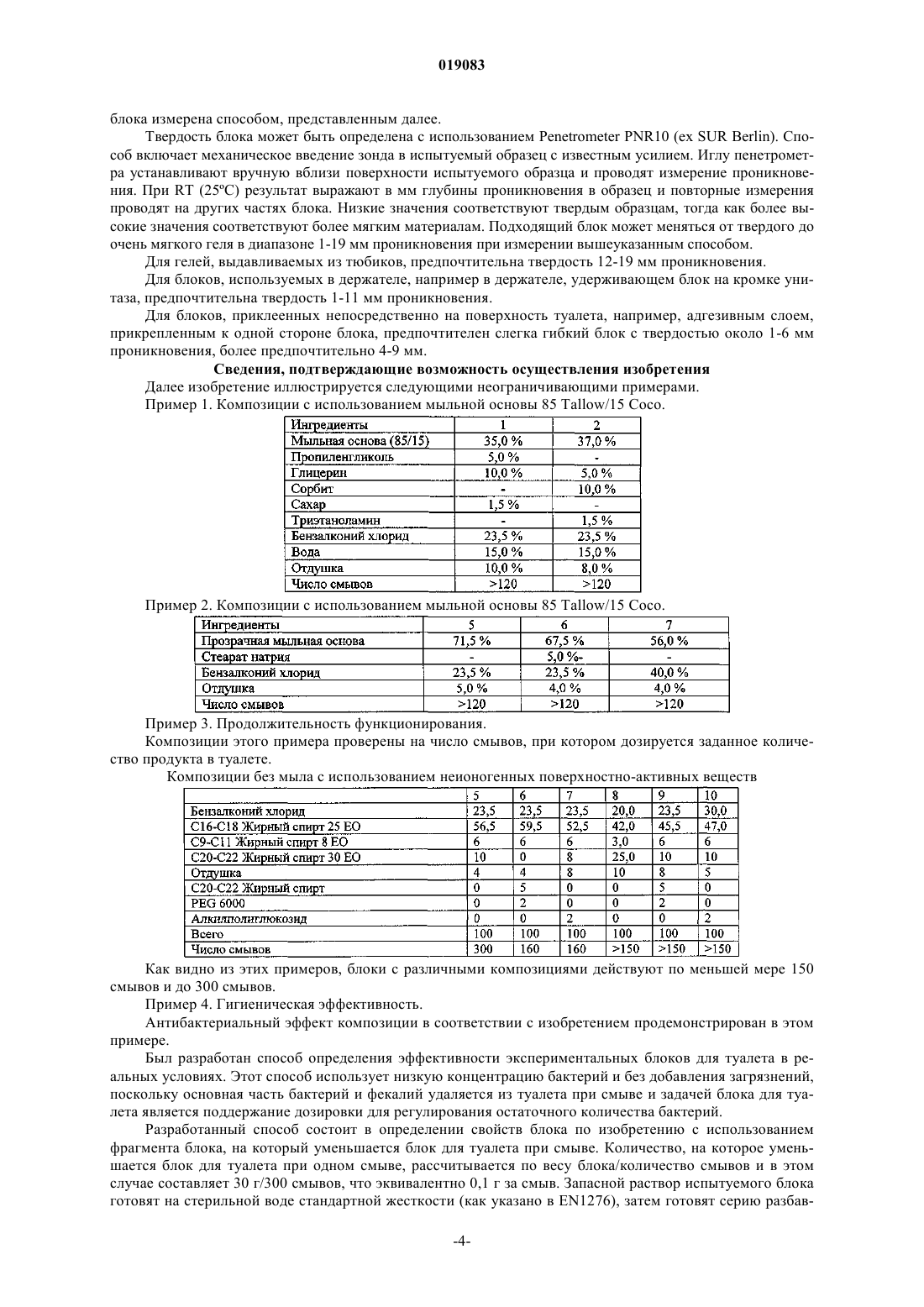 019083

блока измерена способом, представленным далее.

Твердость блока может быть определена с использованием Penetrometer PNR10 (ex SUR Berlin). Способ включает механическое введение зонда в испытуемый образец с известным усилием. Иглу пенетрометра устанавливают вручную вблизи поверхности испытуемого образца и проводят измерение проникновения. При RT (25ºC) результат выражают в мм глубины проникновения в образец и повторные измерения проводят на других частях блока. Низкие значения соответствуют твердым образцам, тогда как более высокие значения соответствуют более мягким материалам. Подходящий блок может меняться от твердого до очень мягкого геля в диапазоне 1-19 мм проникновения при измерении вышеуказанным способом.

Для гелей, выдавливаемых из тюбиков, предпочтительна твердость 12-19 мм проникновения.

Для блоков, используемых в держателе, например в держателе, удерживающем блок на кромке унитаза, предпочтительна твердость 1-11 мм проникновения.

Для блоков, приклеенных непосредственно на поверхность туалета, например, адгезивным слоем, прикрепленным к одной стороне блока, предпочтителен слегка гибкий блок с твердостью около 1-6 мм проникновения, более предпочтительно 4-9 мм.

Сведения, подтверждающие возможность осуществления изобретения

Далее изобретение иллюстрируется следующими неограничивающими примерами.

Пример 1. Композиции с использованием мыльной основы 85 Tallow/15 Coco.

| Ингредиенты | 1 | 2 |
|---|---|---|
| Мыльная основа (85/15) | 35,0 % | 37,0 % |
| Пропиленгликоль | 5,0 % | - |
| Глицерин | 10,0 % | 5,0 % |
| Сорбит | - | 10,0 % |
| Сахар | 1,5 % | - |
| Триэтаноламин | - | 1,5 % |
| Бензалконий хлорид | 23,5 % | 23,5 % |
| Вода | 15,0 % | 15,0 % |
| Отдушка | 10,0 % | 8,0 % |
| Число смывов | >120 | >120 |

Пример 2. Композиции с использованием мыльной основы 85 Tallow/15 Coco.

| Ингредиенты | 5 | 6 | 7 |
|---|---|---|---|
| Прозрачная мыльная основа | 71,5 % | 67,5 % | 56,0 % |
| Стеарат натрия | - | 5,0 %- | - |
| Бензалконий хлорид | 23,5 % | 23,5 % | 40,0 % |
| Отдушка | 5,0 % | 4,0 % | 4,0 % |
| Число смывов | >120 | >120 | >120 |

Пример 3. Продолжительность функционирования.

Композиции этого примера проверены на число смывов, при котором дозируется заданное количество продукта в туалете.

Композиции без мыла с использованием неионогенных поверхностно-активных веществ

| | 5 | 6 | 7 | 8 | 9 | 10 |
|---|---|---|---|---|---|---|
| Бензалконий хлорид | 23,5 | 23,5 | 23,5 | 20,0 | 23,5 | 30,0 |
| C16-C18 Жирный спирт 25 EO | 56,5 | 59,5 | 52,5 | 42,0 | 45,5 | 47,0 |
| C9-C11 Жирный спирт 8 EO | 6 | 6 | 6 | 3,0 | 6 | 6 |
| C20-C22 Жирный спирт 30 EO | 10 | 0 | 8 | 25,0 | 10 | 10 |
| Отдушка | 4 | 4 | 8 | 10 | 8 | 5 |
| C20-C22 Жирный спирт | 0 | 5 | 0 | 0 | 5 | 0 |
| PEG 6000 | 0 | 2 | 0 | 0 | 2 | 0 |
| Алкилполиглюкозид | 0 | 0 | 2 | 0 | 0 | 2 |
| Всего | 100 | 100 | 100 | 100 | 100 | 100 |
| Число смывов | 300 | 160 | 160 | >150 | >150 | >150 |

Как видно из этих примеров, блоки с различными композициями действуют по меньшей мере 150 смывов и до 300 смывов.

Пример 4. Гигиеническая эффективность.

Антибактериальный эффект композиции в соответствии с изобретением продемонстрирован в этом примере.

Был разработан способ определения эффективности экспериментальных блоков для туалета в реальных условиях. Этот способ использует низкую концентрацию бактерий и без добавления загрязнений, поскольку основная часть бактерий и фекалий удаляется из туалета при смыве и задачей блока для туалета является поддержание дозировки для регулирования остаточного количества бактерий.

Разработанный способ состоит в определении свойств блока по изобретению с использованием фрагмента блока, на который уменьшается блок для туалета при смыве. Количество, на которое уменьшается блок для туалета при одном смыве, рассчитывается по весу блока/количество смывов и в этом случае составляет 30 г/300 смывов, что эквивалентно 0,1 г за смыв. Запасной раствор испытуемого блока готовят на стерильной воде стандартной жесткости (как указано в EN1276), затем готовят серию разбав-

-4-